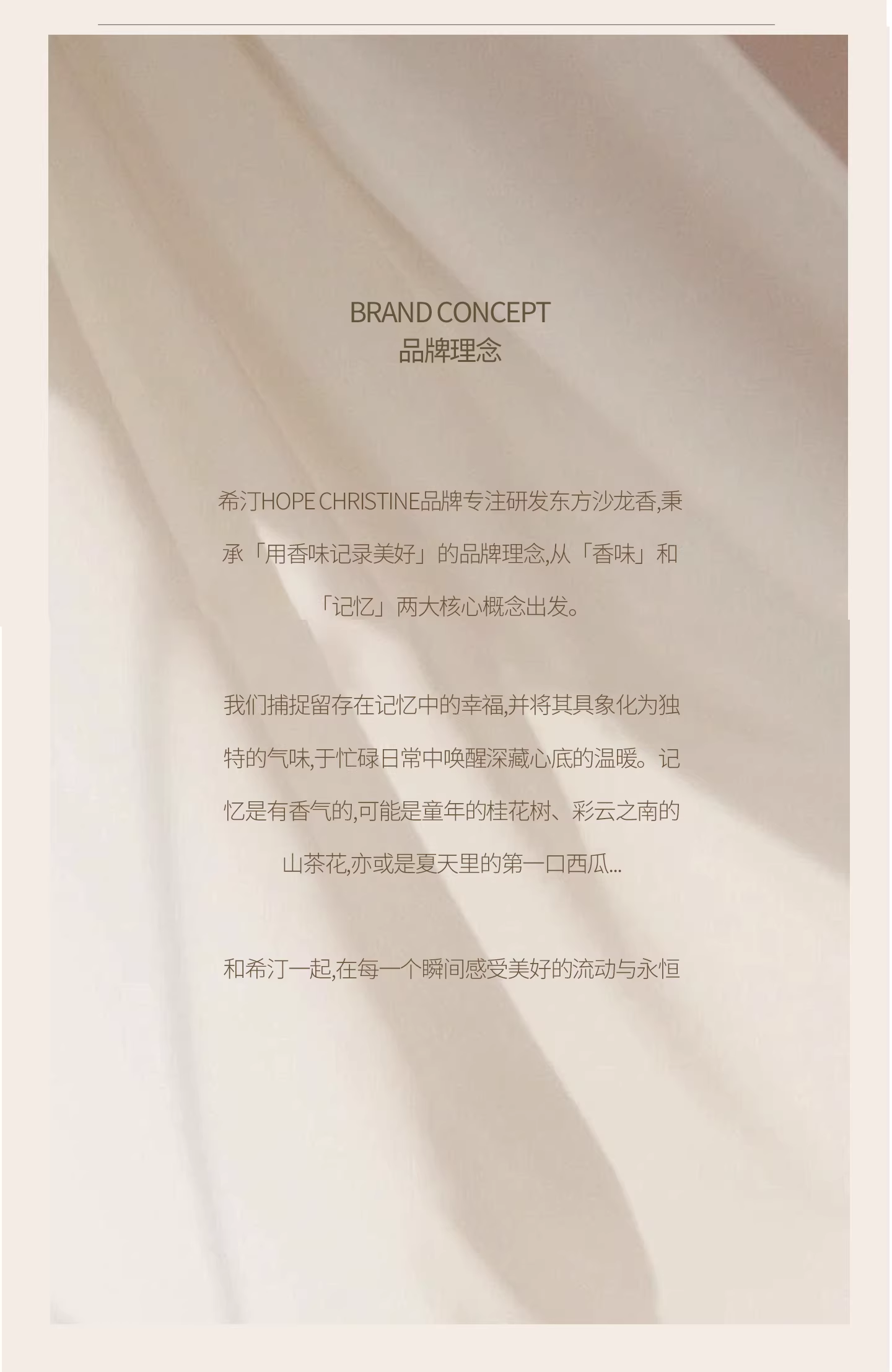 BRAND CONCEPT
品牌理念

希汀HOPE CHRISTINE品牌专注研发东方沙龙香,秉承「用香味记录美好」的品牌理念,从「香味」和「记忆」两大核心概念出发。

我们捕捉留存在记忆中的幸福,并将其具象化为独特的气味,于忙碌日常中唤醒深藏心底的温暖。记忆是有香气的,可能是童年的桂花树、彩云之南的山茶花,亦或是夏天里的第一口西瓜...

和希汀一起,在每一个瞬间感受美好的流动与永恒